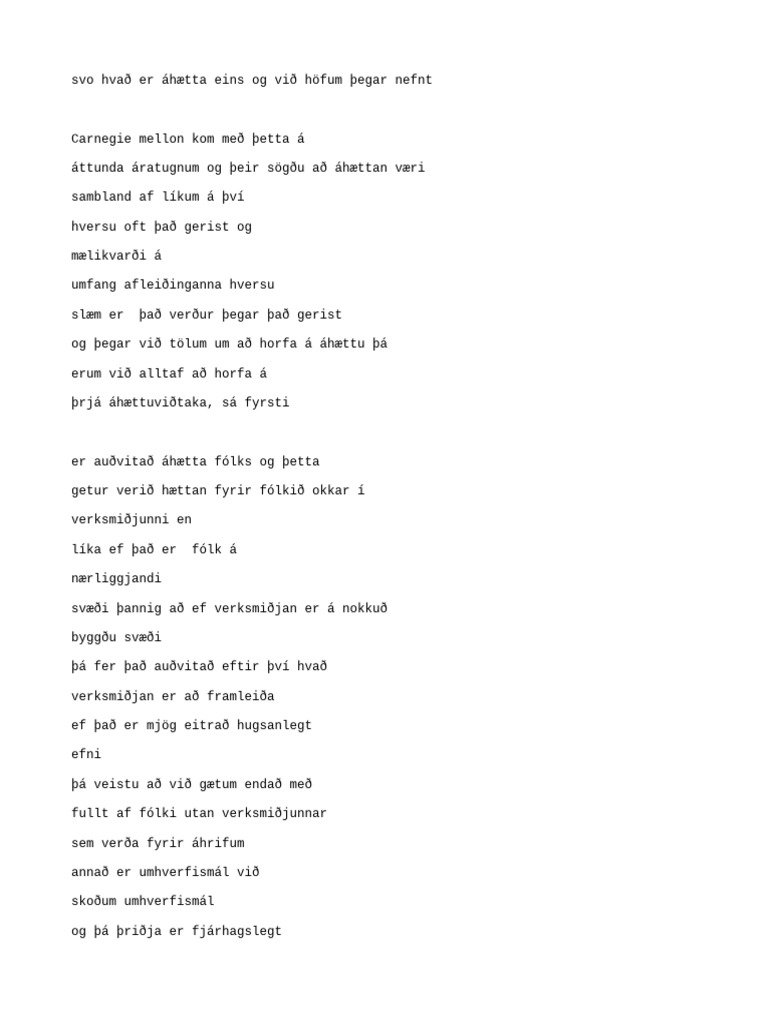 svo hvað er áhætta eins og við höfum þegar nefnt

Carnegie mellon kom með þetta á
áttunda áratugnum og þeir sögðu að áhættan væri
sambland af líkum á því
hversu oft það gerist og
mælikvarði á
umfang afleiðinganna hversu
slæm er  það verður þegar það gerist
og þegar við tölum um að horfa á áhættu þá
erum við alltaf að horfa á
þrjá áhættuviðtaka, sá fyrsti

er auðvitað áhætta fólks og þetta
getur verið hættan fyrir fólkið okkar í
verksmiðjunni en
líka ef það er  fólk á
nærliggjandi
svæði þannig að ef verksmiðjan er á nokkuð
byggðu svæði
þá fer það auðvitað eftir því hvað
verksmiðjan er að framleiða
ef það er mjög eitrað hugsanlegt
efni
þá veistu að við gætum endað með
fullt af fólki utan verksmiðjunnar
sem verða fyrir áhrifum
annað er umhverfismál við
skoðum umhverfismál
og þá þriðja er fjárhagslegt